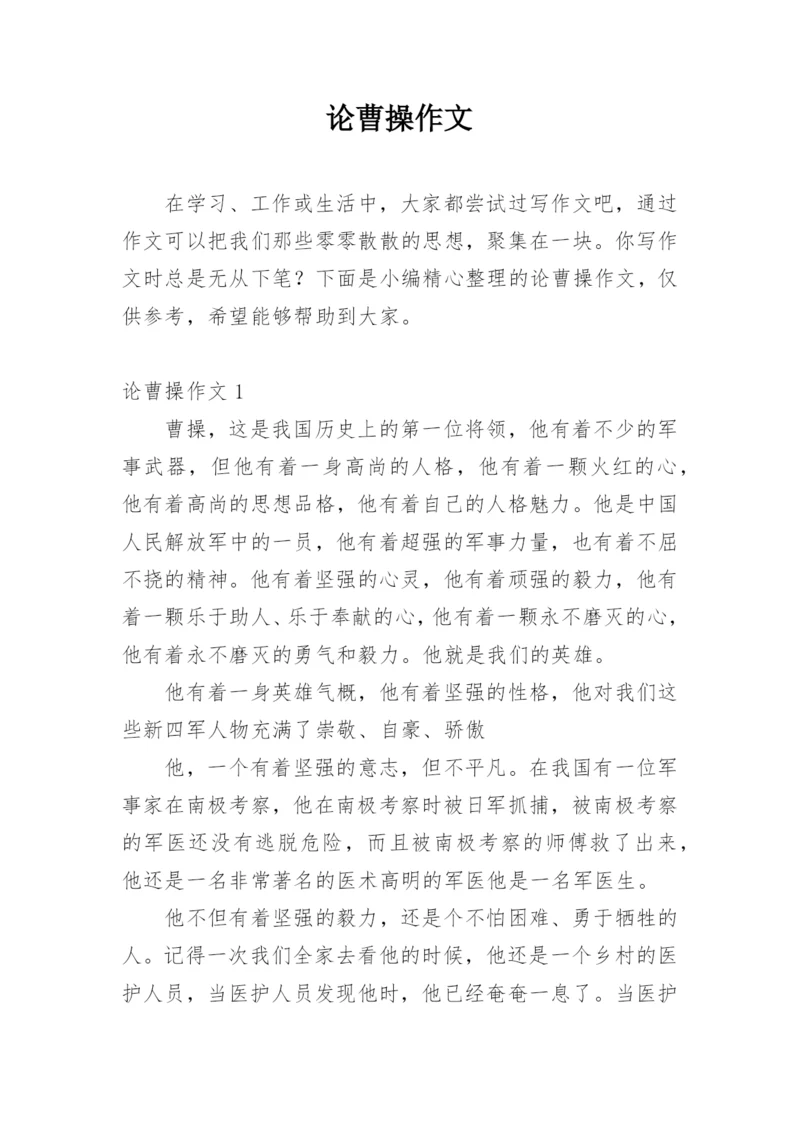 论曹操作文

在学习、工作或生活中，大家都尝试过写作文吧，通过作文可以把我们那些零零散散的思想，聚集在一块。你写作文时总是无从下笔？下面是小编精心整理的论曹操作文，仅供参考，希望能够帮助到大家。

论曹操作文 1

曹操，这是我国历史上的第一位将领，他有着不少的军事武器，但他有着一身高尚的人格，他有着一颗火红的心，他有着高尚的思想品格，他有着自己的人格魅力。他是中国人民解放军中的一员，他有着超强的军事力量，也有着不屈不挠的精神。他有着坚强的心灵，他有着顽强的毅力，他有着一颗乐于助人、乐于奉献的心，他有着一颗永不磨灭的心，他有着永不磨灭的勇气和毅力。他就是我们的英雄。

他有着一身英雄气概，他有着坚强的性格，他对我们这些新四军人物充满了崇敬、自豪、骄傲

他，一个有着坚强的意志，但不平凡。在我国有一位军事家在南极考察，他在南极考察时被日军抓捕，被南极考察的军医还没有逃脱危险，而且被南极考察的师傅救了出来，他还是一名非常著名的医术高明的军医他是一名军医生。

他不但有着坚强的毅力，还是个不怕困难、勇于牺牲的人。记得一次我们全家去看他的时候，他还是一个乡村的医护人员，当医护人员发现他时，他已经奄奄一息了。当医护